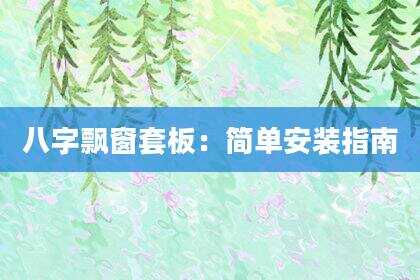 八字飘窗套板：简单安装指南